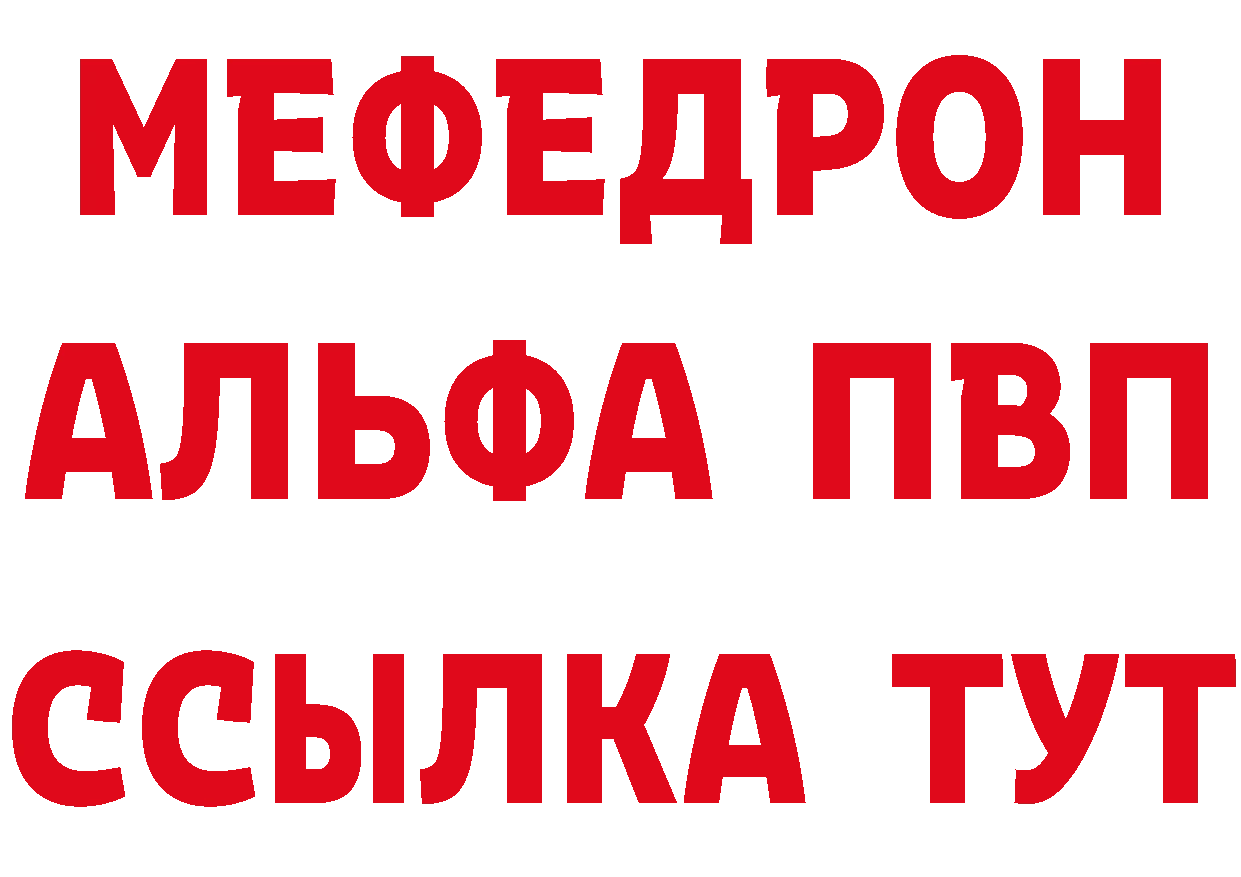 МЕФЕДРОН
АЛЬФА ПВП
ССЫЛКА ТУТ